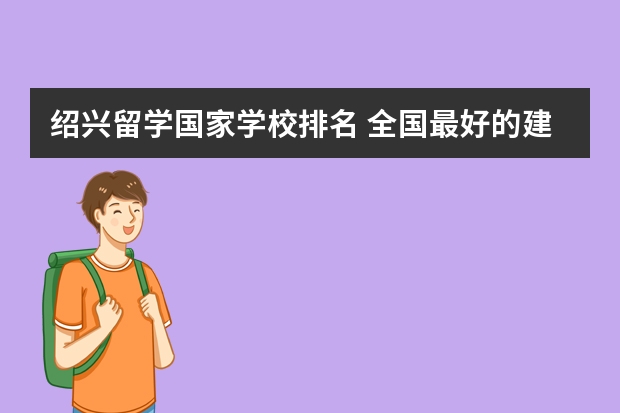 绍兴留学国家学校排名 全国最好的建